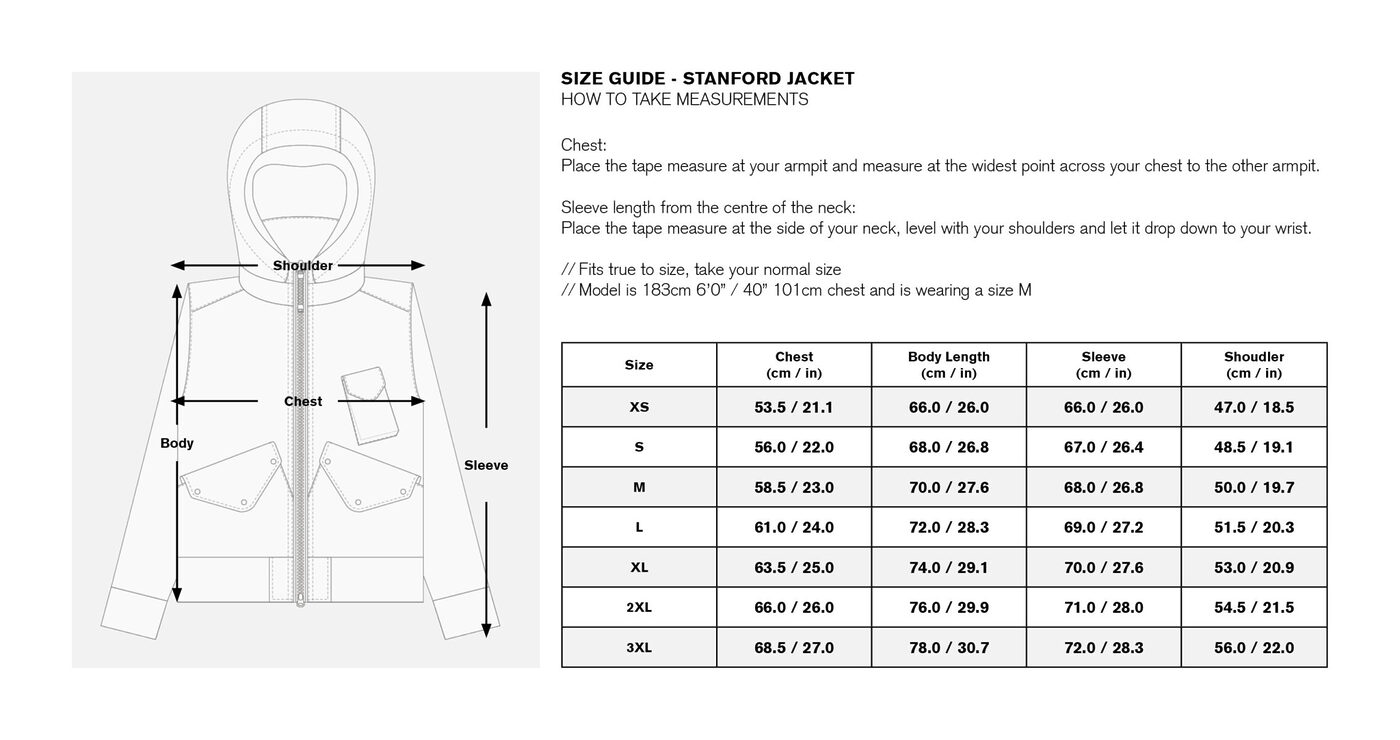 Shoulder

Chest

Body

Sleeve

SIZE GUIDE - STANFORD JACKET
HOW TO TAKE MEASUREMENTS

Chest:
Place the tape measure at your armpit and measure at the widest point across your chest to the other armpit.

Sleeve length from the centre of the neck:
Place the tape measure at the side of your neck, level with your shoulders and let it drop down to your wrist.

// Fits true to size, take your normal size
// Model is 183cm 6'0" / 40" 101cm chest and is wearing a size M

| Size | Chest (cm / in) | Body Length (cm / in) | Sleeve (cm / in) | Shoudler (cm / in) |
|---|---|---|---|---|
| XS | 53.5 / 21.1 | 66.0 / 26.0 | 66.0 / 26.0 | 47.0 / 18.5 |
| S | 56.0 / 22.0 | 68.0 / 26.8 | 67.0 / 26.4 | 48.5 / 19.1 |
| M | 58.5 / 23.0 | 70.0 / 27.6 | 68.0 / 26.8 | 50.0 / 19.7 |
| L | 61.0 / 24.0 | 72.0 / 28.3 | 69.0 / 27.2 | 51.5 / 20.3 |
| XL | 63.5 / 25.0 | 74.0 / 29.1 | 70.0 / 27.6 | 53.0 / 20.9 |
| 2XL | 66.0 / 26.0 | 76.0 / 29.9 | 71.0 / 28.0 | 54.5 / 21.5 |
| 3XL | 68.5 / 27.0 | 78.0 / 30.7 | 72.0 / 28.3 | 56.0 / 22.0 |